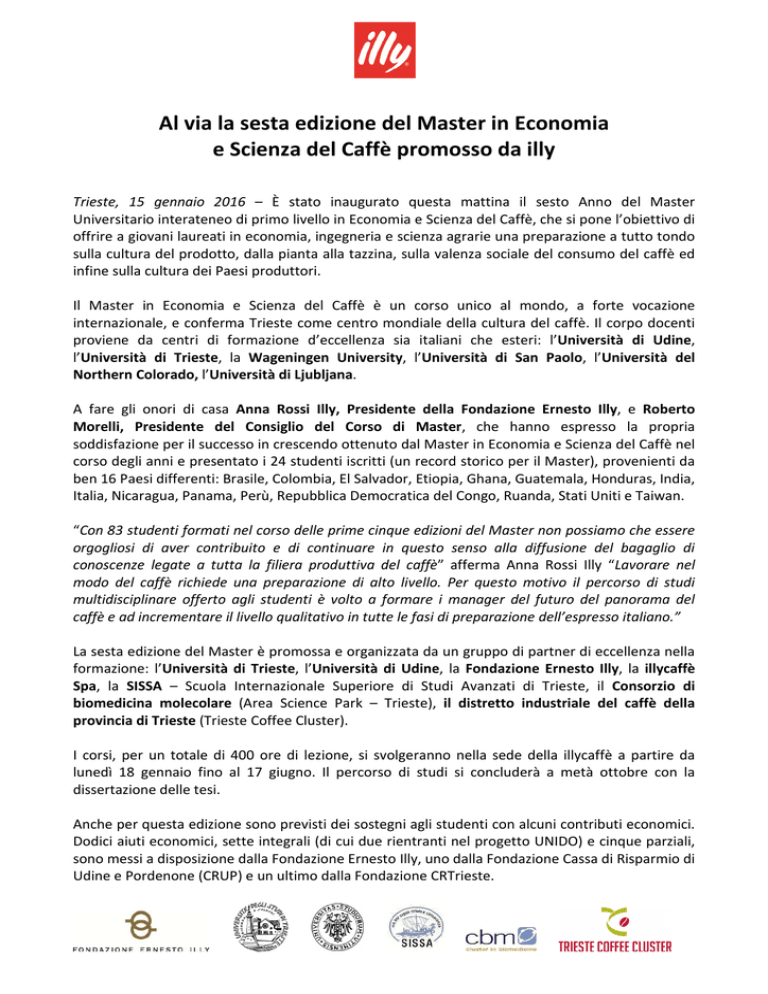 illy

Al via la sesta edizione del Master in Economia e Scienza del Caffè promosso da illy

Trieste, 15 gennaio 2016 – È stato inaugurato questa mattina il sesto Anno del Master Universitario interateneo di primo livello in Economia e Scienza del Caffè, che si pone l'obiettivo di offrire a giovani laureati in economia, ingegneria e scienza agrarie una preparazione a tutto tondo sulla cultura del prodotto, dalla pianta alla tazzina, sulla valenza sociale del consumo del caffè ed infine sulla cultura dei Paesi produttori.

Il Master in Economia e Scienza del Caffè è un corso unico al mondo, a forte vocazione internazionale, e conferma Trieste come centro mondiale della cultura del caffè. Il corpo docenti proviene da centri di formazione d'eccellenza sia italiani che esteri: l'Università di Udine, l'Università di Trieste, la Wageningen University, l'Università di San Paolo, l'Università del Northern Colorado, l'Università di Ljubljana.

A fare gli onori di casa Anna Rossi Illy, Presidente della Fondazione Ernesto Illy, e Roberto Morelli, Presidente del Consiglio del Corso di Master, che hanno espresso la propria soddisfazione per il successo in crescendo ottenuto dal Master in Economia e Scienza del Caffè nel corso degli anni e presentato i 24 studenti iscritti (un record storico per il Master), provenienti da ben 16 Paesi differenti: Brasile, Colombia, El Salvador, Etiopia, Ghana, Guatemala, Honduras, India, Italia, Nicaragua, Panama, Perù, Repubblica Democratica del Congo, Ruanda, Stati Uniti e Taiwan.

"Con 83 studenti formati nel corso delle prime cinque edizioni del Master non possiamo che essere orgogliosi di aver contribuito e di continuare in questo senso alla diffusione del bagaglio di conoscenze legate a tutta la filiera produttiva del caffè" afferma Anna Rossi Illy "Lavorare nel modo del caffè richiede una preparazione di alto livello. Per questo motivo il percorso di studi multidisciplinare offerto agli studenti è volto a formare i manager del futuro del panorama del caffè e ad incrementare il livello qualitativo in tutte le fasi di preparazione dell'espresso italiano."

La sesta edizione del Master è promossa e organizzata da un gruppo di partner di eccellenza nella formazione: l'Università di Trieste, l'Università di Udine, la Fondazione Ernesto Illy, la illycaffè Spa, la SISSA – Scuola Internazionale Superiore di Studi Avanzati di Trieste, il Consorzio di biomedicina molecolare (Area Science Park – Trieste), il distretto industriale del caffè della provincia di Trieste (Trieste Coffee Cluster).

I corsi, per un totale di 400 ore di lezione, si svolgeranno nella sede della illycaffè a partire da lunedì 18 gennaio fino al 17 giugno. Il percorso di studi si concluderà a metà ottobre con la dissertazione delle tesi.

Anche per questa edizione sono previsti dei sostegni agli studenti con alcuni contributi economici. Dodici aiuti economici, sette integrali (di cui due rientranti nel progetto UNIDO) e cinque parziali, sono messi a disposizione dalla Fondazione Ernesto Illy, uno dalla Fondazione Cassa di Risparmio di Udine e Pordenone (CRUP) e un ultimo dalla Fondazione CRTrieste.

FONDAZIONE ERNESTO ILLY SISSA cbm TRIESTE COFFEE CLUSTER